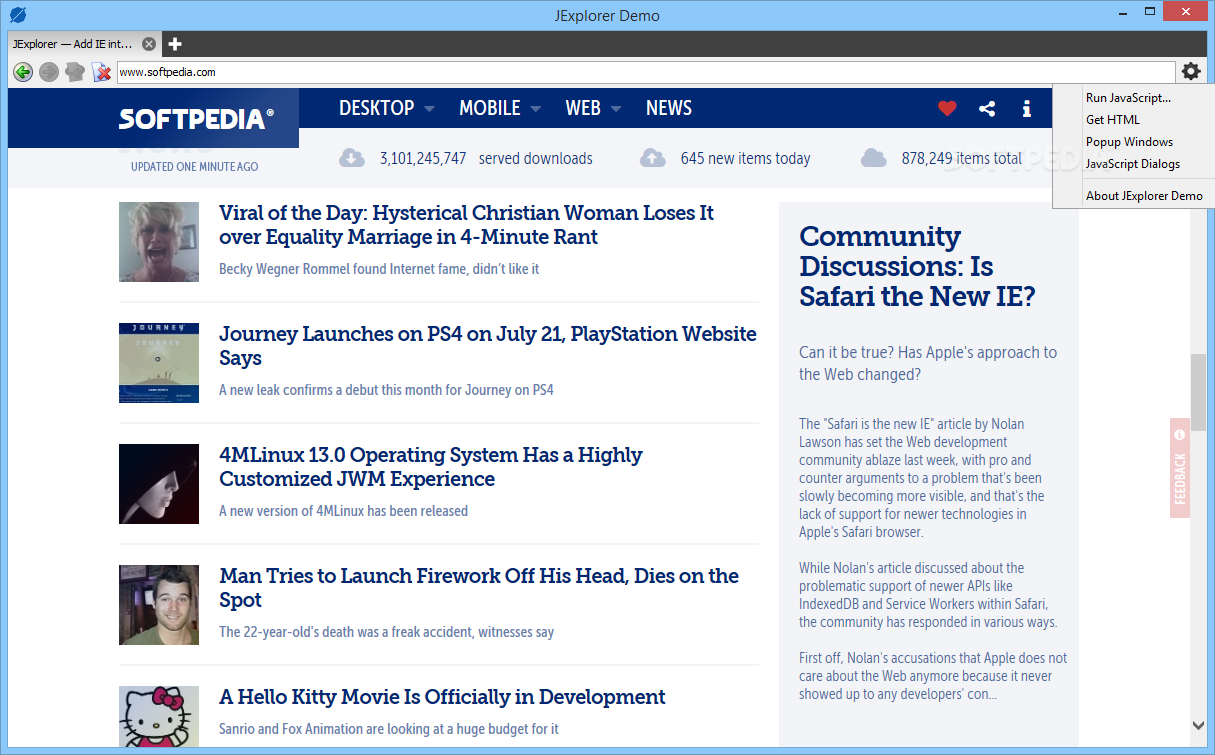 JExplorer Demo

JExplorer — Add IE int...

www.softpedia.com

SOFTPEDIA®

DESKTOP MOBILE WEB NEWS

UPDATED ONE MINUTE AGO

3,101,245,747 served downloads

645 new items today

878,249 items total

Run JavaScript...
Get HTML
Popup Windows
JavaScript Dialogs
About JExplorer Demo

Viral of the Day: Hysterical Christian Woman Loses It over Equality Marriage in 4-Minute Rant

Becky Wegner Rommel found Internet fame, didn't like it

Journey Launches on PS4 on July 21, PlayStation Website Says

A new leak confirms a debut this month for Journey on PS4

4MLinux 13.0 Operating System Has a Highly Customized JWM Experience

A new version of 4MLinux has been released

Man Tries to Launch Firework Off His Head, Dies on the Spot

The 22-year-old's death was a freak accident, witnesses say

A Hello Kitty Movie Is Officially in Development

Sanrio and Fox Animation are looking at a huge budget for it

Community Discussions: Is Safari the New IE?

Can it be true? Has Apple's approach to the Web changed?

The "Safari is the new IE" article by Nolan Lawson has set the Web development community ablaze last week, with pro and counter arguments to a problem that's been slowly becoming more visible, and that's the lack of support for newer technologies in Apple's Safari browser.

While Nolan's article discussed about the problematic support of newer APIs like IndexedDB and Service Workers within Safari, the community has responded in various ways.

First off, Nolan's accusations that Apple does not care about the Web anymore because it never showed up to any developers' con...

FEEDBACK